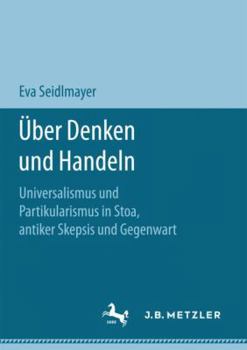 Eva Seidlmayer

Über Denken und Handeln

Universalismus und Partikularismus in Stoa, antiker Skepsis und Gegenwart

J.B. METZLER